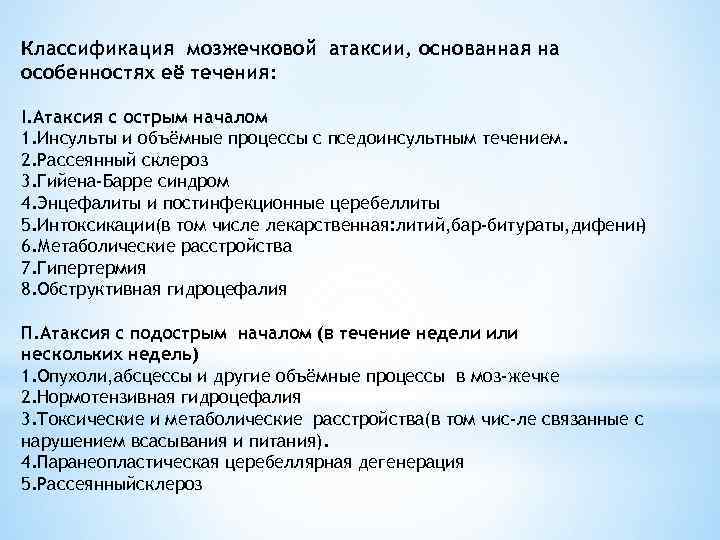 Классификация мозжечковой атаксии, основанная на особенностях её течения:

I.Атаксия с острым началом
1.Инсульты и объёмные процессы с пседоинсультным течением.
2.Рассеянный склероз
3.Гийена-Барре синдром
4.Энцефалиты и постинфекционные церебеллиты
5.Интоксикации(в том числе лекарственная:литий,бар-битураты,дифенин)
6.Метаболические расстройства
7.Гипертермия
8.Обструктивная гидроцефалия

П.Атаксия с подострым началом (в течение недели или нескольких недель)
1.Опухоли,абсцессы и другие объёмные процессы в моз-жечке
2.Нормотензивная гидроцефалия
3.Токсические и метаболические расстройства(в том чис-ле связанные с нарушением всасывания и питания).
4.Паранеопластическая церебеллярная дегенерация
5.Рассеянныйсклероз